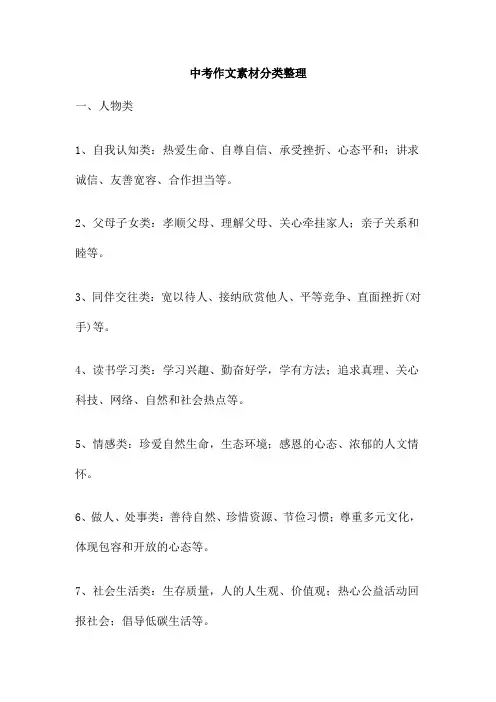 中考作文素材分类整理

一、人物类

1、自我认知类：热爱生命、自尊自信、承受挫折、心态平和；讲求诚信、友善宽容、合作担当等。

2、父母子女类：孝顺父母、理解父母、关心牵挂家人；亲子关系和睦等。

3、同伴交往类：宽以待人、接纳欣赏他人、平等竞争、直面挫折(对手)等。

4、读书学习类：学习兴趣、勤奋好学，学有方法；追求真理、关心科技、网络、自然和社会热点等。

5、情感类：珍爱自然生命，生态环境；感恩的心态、浓郁的人文情怀。

6、做人、处事类：善待自然、珍惜资源、节俭习惯；尊重多元文化，体现包容和开放的心态等。

7、社会生活类：生存质量，人的人生观、价值观；热心公益活动回报社会；倡导低碳生活等。